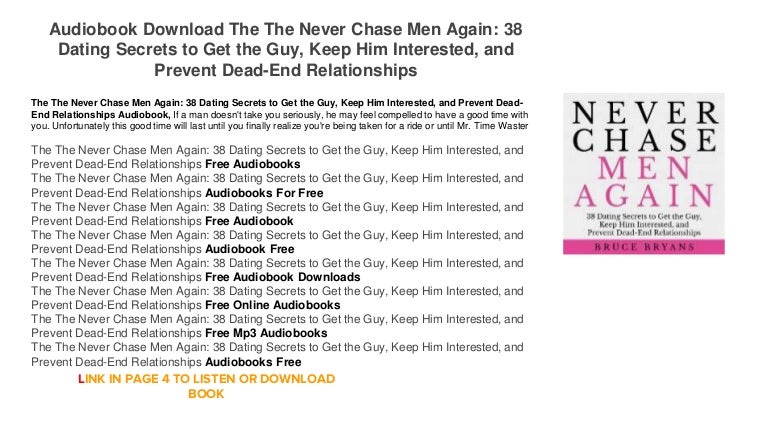 Audiobook Download The The Never Chase Men Again: 38 Dating Secrets to Get the Guy, Keep Him Interested, and Prevent Dead-End Relationships

The The Never Chase Men Again: 38 Dating Secrets to Get the Guy, Keep Him Interested, and Prevent Dead-End Relationships Audiobook, If a man doesn't take you seriously, he may feel compelled to have a good time with you. Unfortunately this good time will last until you finally realize you're being taken for a ride or until Mr. Time Waster

The The Never Chase Men Again: 38 Dating Secrets to Get the Guy, Keep Him Interested, and Prevent Dead-End Relationships Free Audiobooks
The The Never Chase Men Again: 38 Dating Secrets to Get the Guy, Keep Him Interested, and Prevent Dead-End Relationships Audiobooks For Free
The The Never Chase Men Again: 38 Dating Secrets to Get the Guy, Keep Him Interested, and Prevent Dead-End Relationships Free Audiobook
The The Never Chase Men Again: 38 Dating Secrets to Get the Guy, Keep Him Interested, and Prevent Dead-End Relationships Audiobook Free
The The Never Chase Men Again: 38 Dating Secrets to Get the Guy, Keep Him Interested, and Prevent Dead-End Relationships Free Audiobook Downloads
The The Never Chase Men Again: 38 Dating Secrets to Get the Guy, Keep Him Interested, and Prevent Dead-End Relationships Free Online Audiobooks
The The Never Chase Men Again: 38 Dating Secrets to Get the Guy, Keep Him Interested, and Prevent Dead-End Relationships Free Mp3 Audiobooks
The The Never Chase Men Again: 38 Dating Secrets to Get the Guy, Keep Him Interested, and Prevent Dead-End Relationships Audiobooks Free

LINK IN PAGE 4 TO LISTEN OR DOWNLOAD BOOK

NEVER
CHASE
MEN
AGAIN
38 Dating Secrets to Get the Guy, Keep Him Interested, and Prevent Dead-End Relationships
BRUCE BRYANS